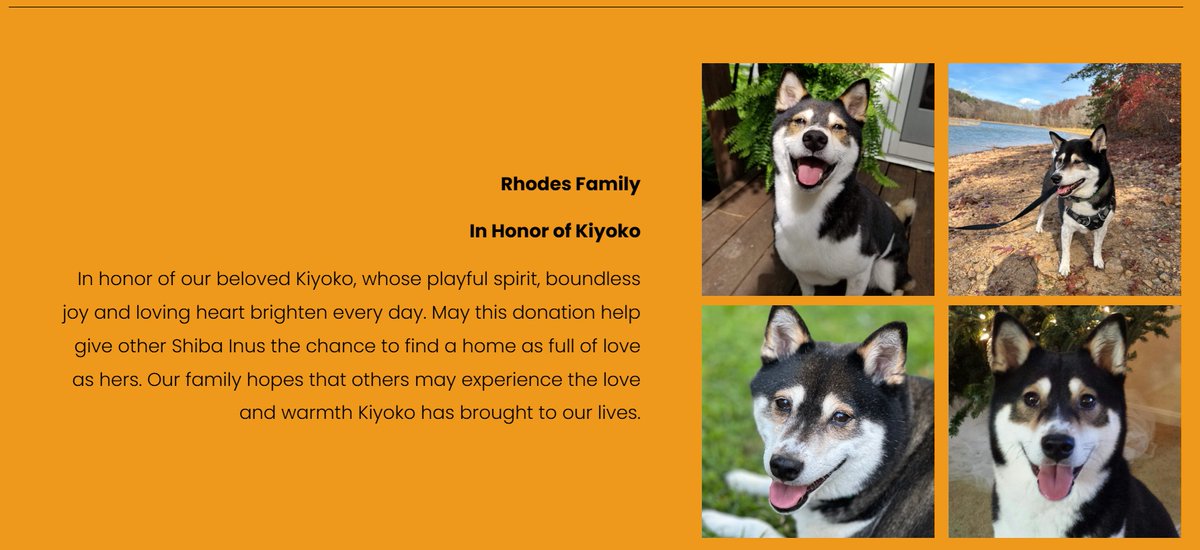 Rhodes Family

In Honor of Kiyoko

In honor of our beloved Kiyoko, whose playful spirit, boundless joy and loving heart brighten every day. May this donation help give other Shiba Inus the chance to find a home as full of love as hers. Our family hopes that others may experience the love and warmth Kiyoko has brought to our lives.